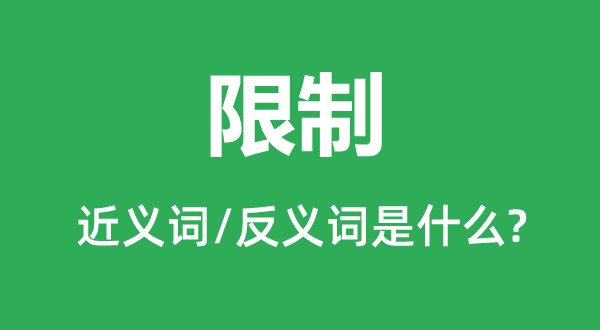 限制

近义词/反义词是什么?